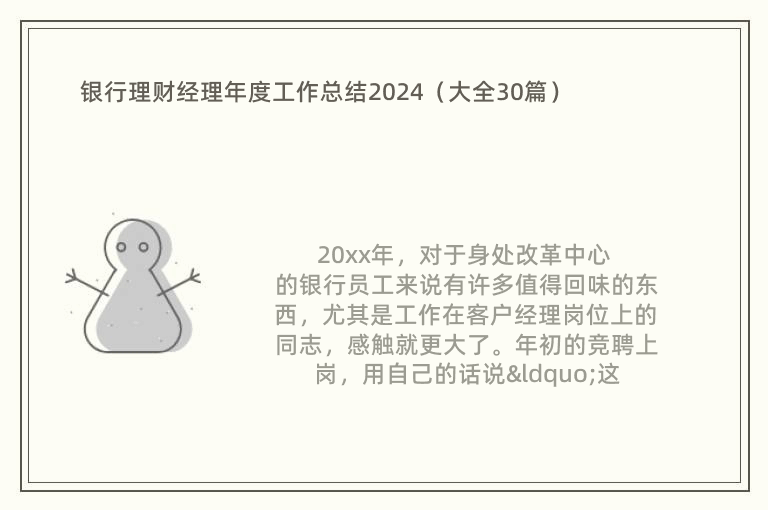 银行理财经理年度工作总结2024（大全30篇）

20xx年，对于身处改革中心的银行员工来说有许多值得回味的东西，尤其是工作在客户经理岗位上的同志，感触就更大了。年初的竞聘上岗，用自己的话说&ldquo;这